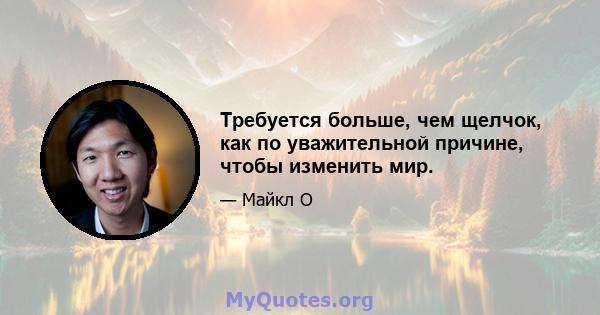 Требуется больше, чем щелчок, как по уважительной причине, чтобы изменить мир.

— Майкл О

MyQuotes.org